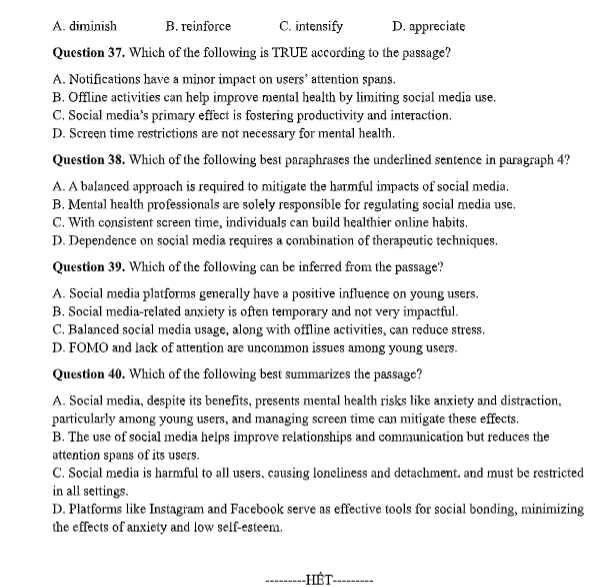 A. diminish B. reinforce C. intensify D. appreciate

**Question 37.** Which of the following is TRUE according to the passage?

A. Notifications have a minor impact on users' attention spans.
B. Offline activities can help improve mental health by limiting social media use.
C. Social media's primary effect is fostering productivity and interaction.
D. Screen time restrictions are not necessary for mental health.

**Question 38.** Which of the following best paraphrases the underlined sentence in paragraph 4?

A. A balanced approach is required to mitigate the harmful impacts of social media.
B. Mental health professionals are solely responsible for regulating social media use.
C. With consistent screen time, individuals can build healthier online habits.
D. Dependence on social media requires a combination of therapeutic techniques.

**Question 39.** Which of the following can be inferred from the passage?

A. Social media platforms generally have a positive influence on young users.
B. Social media-related anxiety is often temporary and not very impactful.
C. Balanced social media usage, along with offline activities, can reduce stress.
D. FOMO and lack of attention are uncommon issues among young users.

**Question 40.** Which of the following best summarizes the passage?

A. Social media, despite its benefits, presents mental health risks like anxiety and distraction, particularly among young users, and managing screen time can mitigate these effects.
B. The use of social media helps improve relationships and communication but reduces the attention spans of its users.
C. Social media is harmful to all users, causing loneliness and detachment, and must be restricted in all settings.
D. Platforms like Instagram and Facebook serve as effective tools for social bonding, minimizing the effects of anxiety and low self-esteem.

---------HẾT---------